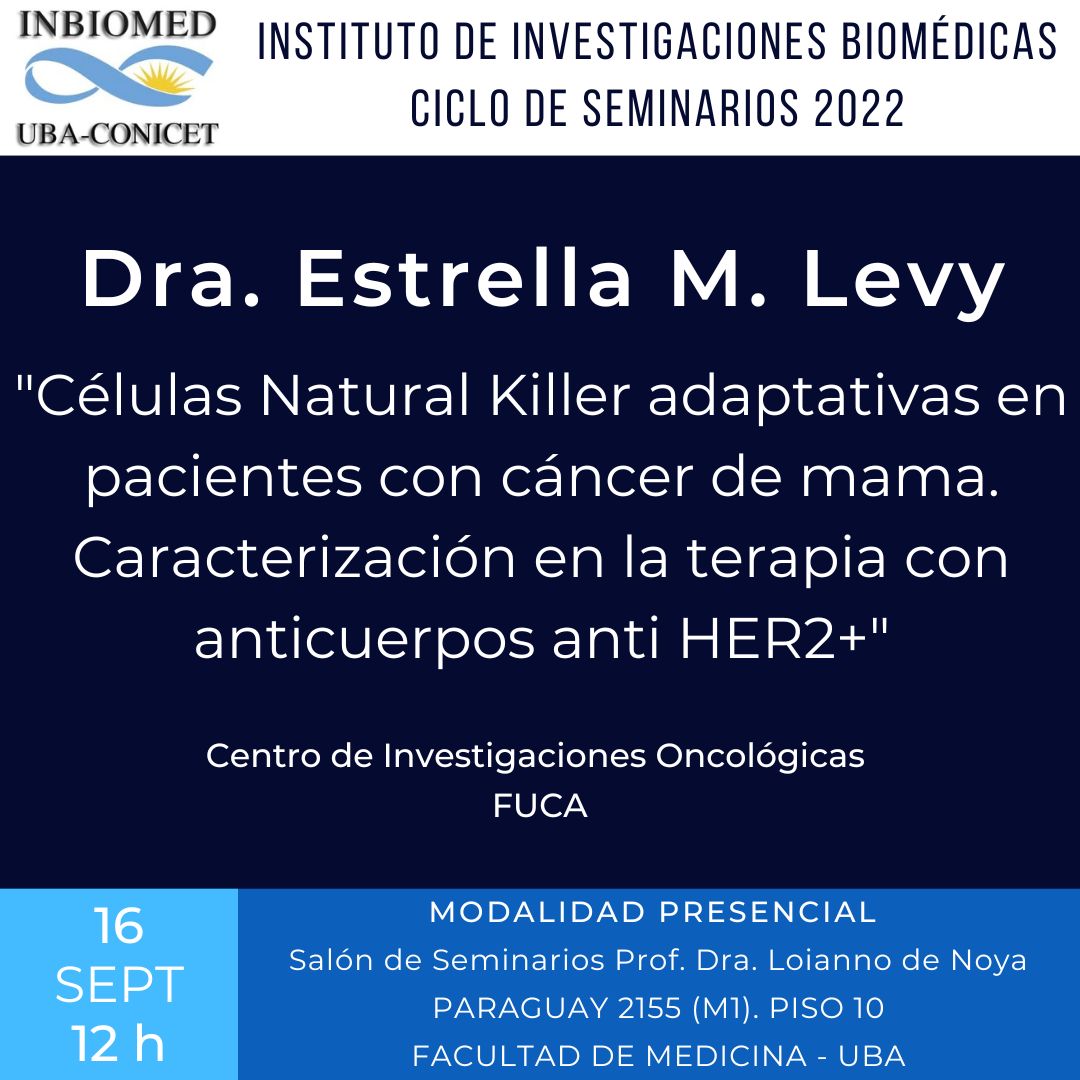 INBIOMED
UBA-CONICET

INSTITUTO DE INVESTIGACIONES BIOMÉDICAS
CICLO DE SEMINARIOS 2022

Dra. Estrella M. Levy

"Células Natural Killer adaptativas en pacientes con cáncer de mama. Caracterización en la terapia con anticuerpos anti HER2+"

Centro de Investigaciones Oncológicas
FUCA

16
SEPT
12 h

MODALIDAD PRESENCIAL
Salón de Seminarios Prof. Dra. Loianno de Noya
PARAGUAY 2155 (M1). PISO 10
FACULTAD DE MEDICINA - UBA